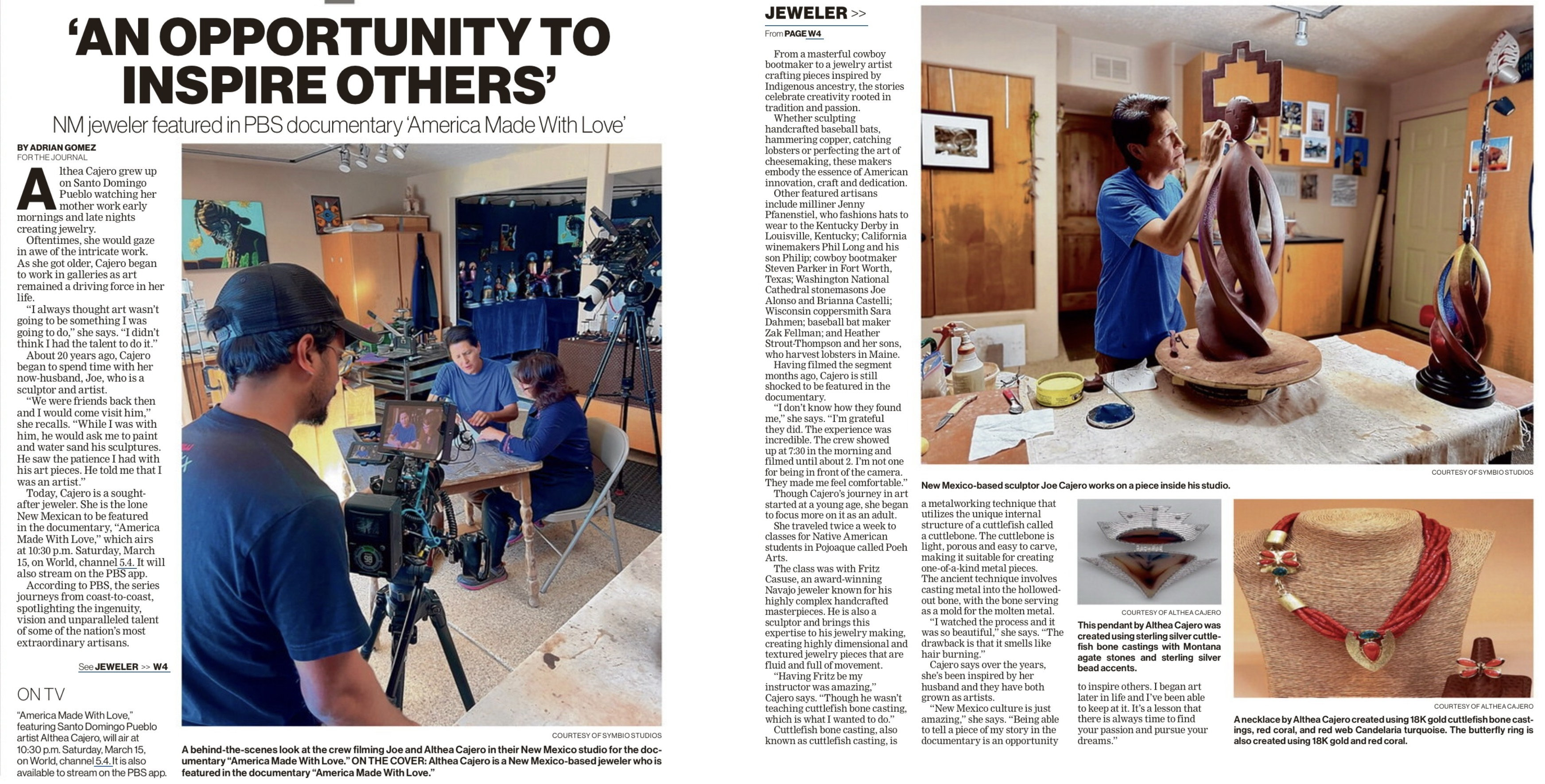 'AN OPPORTUNITY TO INSPIRE OTHERS'

NM jeweler featured in PBS documentary 'America Made With Love'

BY ADRIAN GOMEZ
FOR THE JOURNAL

Althea Cajero grew up on Santo Domingo Pueblo watching her mother work early mornings and late nights creating jewelry.

Oftentimes, she would gaze in awe of the intricate work. As she got older, Cajero began to work in galleries as art remained a driving force in her life.

"I always thought art wasn't going to be something I was going to do," she says. "I didn't think I had the talent to do it."

About 20 years ago, Cajero began to spend time with her now-husband, Joe, who is a sculptor and artist.

"We were friends back then and I would come visit him," she recalls. "While I was with him, he would ask me to paint and water sand his sculptures. He saw the patience I had with his art pieces. He told me that I was an artist."

Today, Cajero is a sought-after jeweler. She is the lone New Mexican to be featured in the documentary, "America Made With Love," which airs at 10:30 p.m. Saturday, March 15, on World, channel 5.4. It will also stream on the PBS app.

According to PBS, the series journeys from coast-to-coast, spotlighting the ingenuity, vision and unparalleled talent of some of the nation's most extraordinary artisans.

See JEWELER >> W4

ON TV

"America Made With Love," featuring Santo Domingo Pueblo artist Althea Cajero, will air at 10:30 p.m. Saturday, March 15, on World, channel 5.4. It is also available to stream on the PBS app.

COURTESY OF SYMBIO STUDIOS

A behind-the-scenes look at the crew filming Joe and Althea Cajero in their New Mexico studio for the documentary "America Made With Love." ON THE COVER: Althea Cajero is a New Mexico-based jeweler who is featured in the documentary "America Made With Love."

JEWELER >>
From PAGE W4

From a masterful cowboy bootmaker to a jewelry artist crafting pieces inspired by Indigenous ancestry, the stories celebrate creativity rooted in tradition and passion.

Whether sculpting handcrafted baseball bats, hammering copper, catching lobsters or perfecting the art of cheesemaking, these makers embody the essence of American innovation, craft and dedication.

Other featured artisans include milliner Jenny Pfanenstiel, who fashions hats to wear to the Kentucky Derby in Louisville, Kentucky; California winemakers Phil Long and his son Philip; cowboy bootmaker Steven Parker in Fort Worth, Texas; Washington National Cathedral stonemasons Joe Alonso and Brianna Castelli; Wisconsin coppersmith Sara Dahmen; baseball bat maker Zak Fellman; and Heather Strout-Thompson and her sons, who harvest lobsters in Maine.

Having filmed the segment months ago, Cajero is still shocked to be featured in the documentary.

"I don't know how they found me," she says. "I'm grateful they did. The experience was incredible. The crew showed up at 7:30 in the morning and filmed until about 2. I'm not one for being in front of the camera. They made me feel comfortable."

Though Cajero's journey in art started at a young age, she began to focus more on it as an adult.

She traveled twice a week to classes for Native American students in Pojoaque called Poeh Arts.

The class was with Fritz Casuse, an award-winning Navajo jeweler known for his highly complex handcrafted masterpieces. He is also a sculptor and brings this expertise to his jewelry making, creating highly dimensional and textured jewelry pieces that are fluid and full of movement.

"Having Fritz be my instructor was amazing," Cajero says. "Though he wasn't teaching cuttlefish bone casting, which is what I wanted to do."

Cuttlefish bone casting, also known as cuttlefish casting, is a metalworking technique that utilizes the unique internal structure of a cuttlefish called a cuttlebone. The cuttlebone is light, porous and easy to carve, making it suitable for creating one-of-a-kind metal pieces. The ancient technique involves casting metal into the hollowed-out bone, with the bone serving as a mold for the molten metal.

"I watched the process and it was so beautiful," she says. "The drawback is that it smells like hair burning."

Cajero says over the years, she's been inspired by her husband and they have both grown as artists.

"New Mexico culture is just amazing," she says. "Being able to tell a piece of my story in the documentary is an opportunity to inspire others. I began art later in life and I've been able to keep at it. It's a lesson that there is always time to find your passion and pursue your dreams."

COURTESY OF SYMBIO STUDIOS

New Mexico-based sculptor Joe Cajero works on a piece inside his studio.

COURTESY OF ALTHEA CAJERO

This pendant by Althea Cajero was created using sterling silver cuttlefish bone castings with Montana agate stones and sterling silver bead accents.

COURTESY OF ALTHEA CAJERO

A necklace by Althea Cajero created using 18K gold cuttlefish bone castings, red coral, and red web Candelaria turquoise. The butterfly ring is also created using 18K gold and red coral.